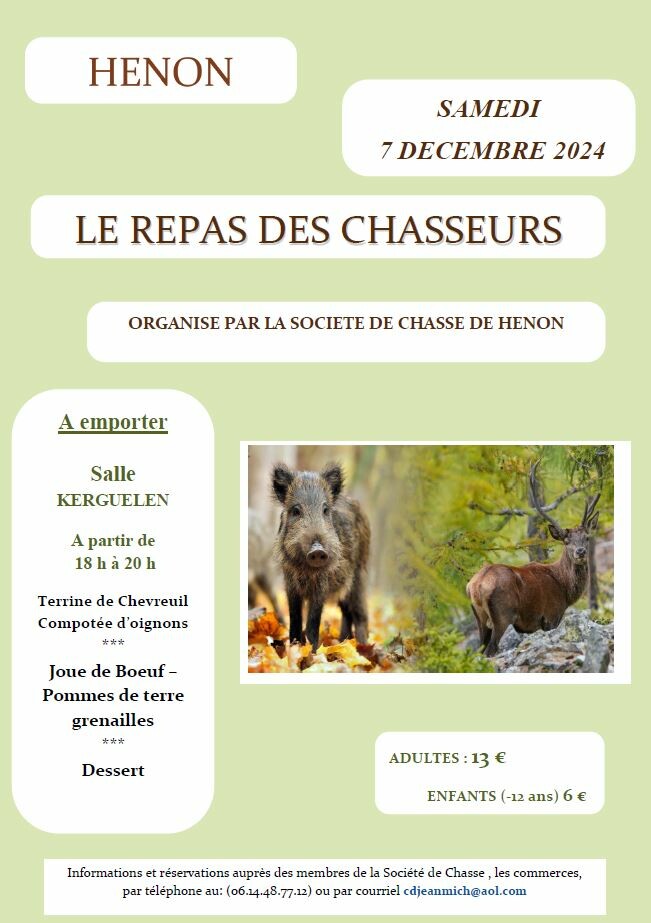 HENON

SAMEDI
7 DECEMBRE 2024

LE REPAS DES CHASSEURS

ORGANISE PAR LA SOCIETE DE CHASSE DE HENON

A emporter

Salle
KERGUELEN

A partir de
18 h à 20 h

Terrine de Chevreuil
Compotée d'oignons
***
Joue de Boeuf –
Pommes de terre
grenailles
***
Dessert

ADULTES : 13 €

ENFANTS (-12 ans) 6 €

Informations et réservations auprès des membres de la Société de Chasse , les commerces, par téléphone au: (06.14.48.77.12) ou par courriel cdjeanmich@aol.com